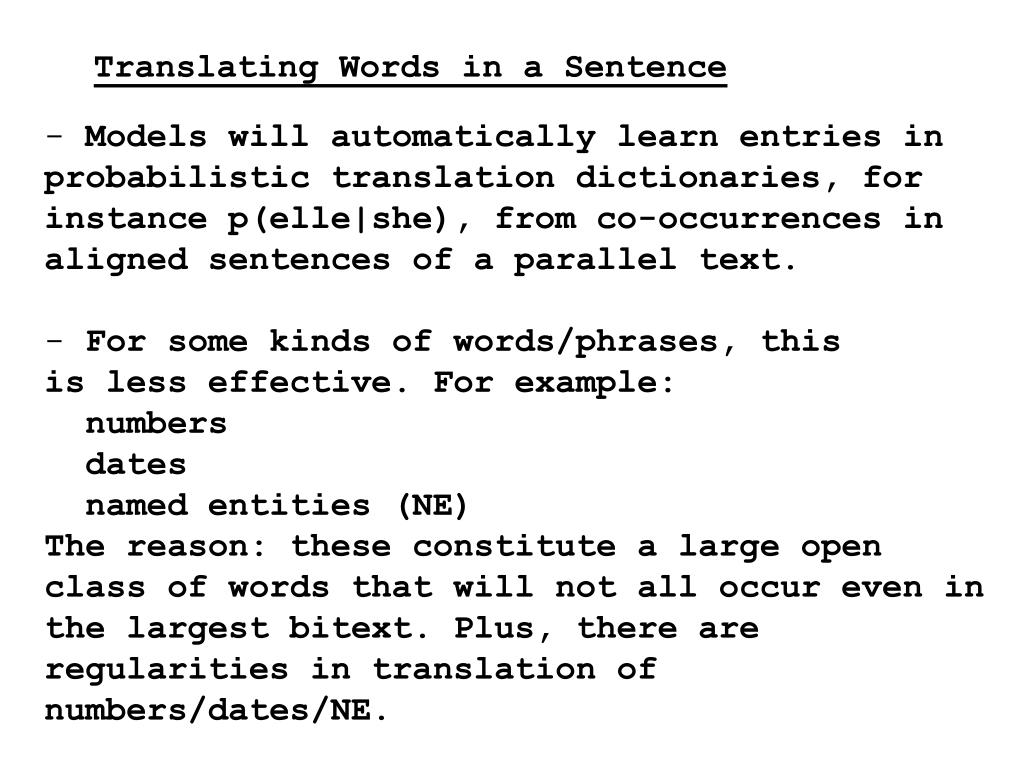 Translating Words in a Sentence

- Models will automatically learn entries in probabilistic translation dictionaries, for instance p(elle|she), from co-occurrences in aligned sentences of a parallel text.

- For some kinds of words/phrases, this is less effective. For example:
numbers
dates
named entities (NE)
The reason: these constitute a large open class of words that will not all occur even in the largest bitext. Plus, there are regularities in translation of numbers/dates/NE.